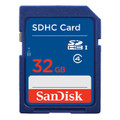 SDHC Card

SD HC I

4

32 GB

SanDisk